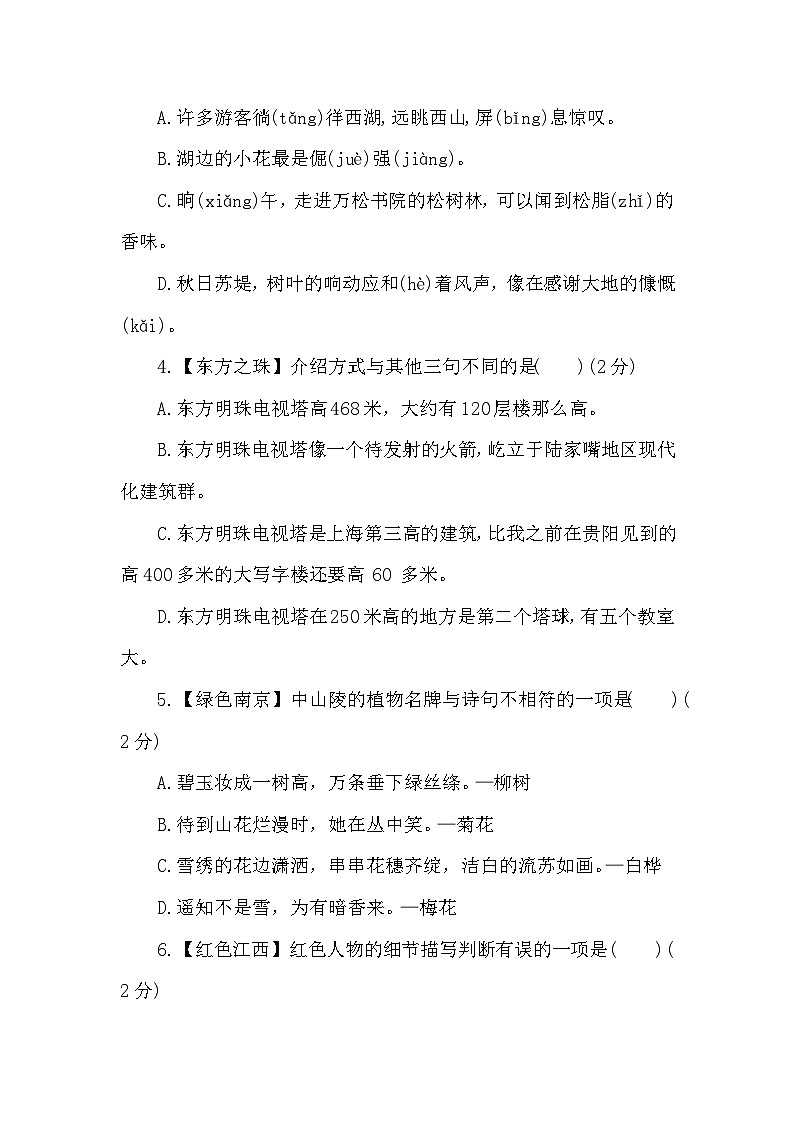 A.许多游客徜(tǎng)徉西湖,远眺西山,屏(bīng)息惊叹。

B.湖边的小花最是倔(juè)强(jiàng)。

C.晌(xiǎng)午，走进万松书院的松树林，可以闻到松脂(zhī)的香味。

D.秋日苏堤，树叶的响动应和(hè)着风声，像在感谢大地的慷慨(kǎi)。

4.【东方之珠】介绍方式与其他三句不同的是(　　)(2分)

A.东方明珠电视塔高468米，大约有120层楼那么高。

B.东方明珠电视塔像一个待发射的火箭,屹立于陆家嘴地区现代化建筑群。

C.东方明珠电视塔是上海第三高的建筑,比我之前在贵阳见到的高400多米的大写字楼还要高 60 多米。

D.东方明珠电视塔在250米高的地方是第二个塔球,有五个教室大。

5.【绿色南京】中山陵的植物名牌与诗句不相符的一项是(　　)(2分)

A.碧玉妆成一树高，万条垂下绿丝绦。—柳树

B.待到山花烂漫时，她在丛中笑。—菊花

C.雪绣的花边潇洒，串串花穗齐绽，洁白的流苏如画。—白桦

D.遥知不是雪，为有暗香来。—梅花

6.【红色江西】红色人物的细节描写判断有误的一项是(　　)(2分)